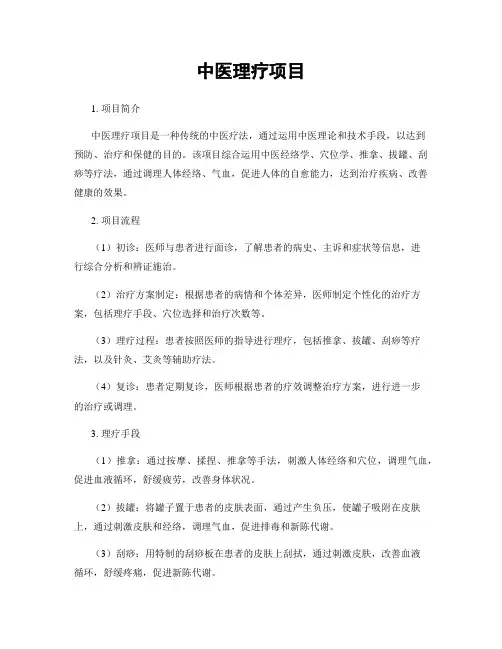 中医理疗项目

1. 项目简介

中医理疗项目是一种传统的中医疗法，通过运用中医理论和技术手段，以达到预防、治疗和保健的目的。该项目综合运用中医经络学、穴位学、推拿、拔罐、刮痧等疗法，通过调理人体经络、气血，促进人体的自愈能力，达到治疗疾病、改善健康的效果。

2. 项目流程

（1）初诊：医师与患者进行面诊，了解患者的病史、主诉和症状等信息，进行综合分析和辨证施治。

（2）治疗方案制定：根据患者的病情和个体差异，医师制定个性化的治疗方案，包括理疗手段、穴位选择和治疗次数等。

（3）理疗过程：患者按照医师的指导进行理疗，包括推拿、拔罐、刮痧等疗法，以及针灸、艾灸等辅助疗法。

（4）复诊：患者定期复诊，医师根据患者的疗效调整治疗方案，进行进一步的治疗或调理。

3. 理疗手段

（1）推拿：通过按摩、揉捏、推拿等手法，刺激人体经络和穴位，调理气血，促进血液循环，舒缓疲劳，改善身体状况。

（2）拔罐：将罐子置于患者的皮肤表面，通过产生负压，使罐子吸附在皮肤上，通过刺激皮肤和经络，调理气血，促进排毒和新陈代谢。

（3）刮痧：用特制的刮痧板在患者的皮肤上刮拭，通过刺激皮肤，改善血液循环，舒缓疼痛，促进新陈代谢。